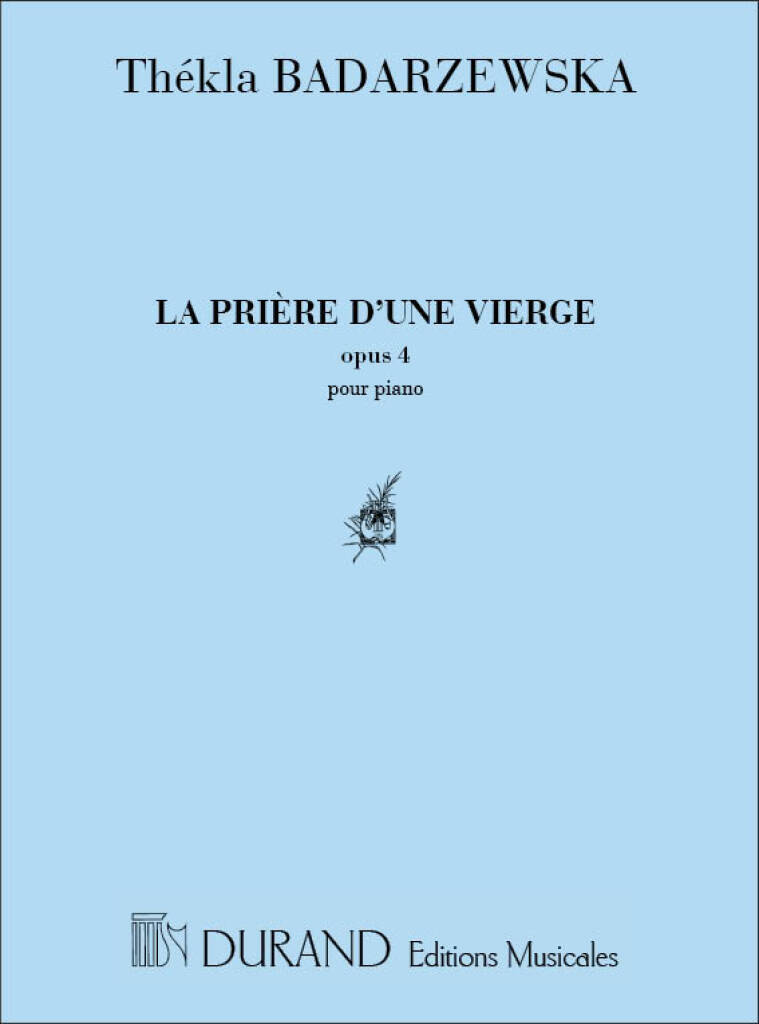 Thékla BADARZEWSKA

LA PRIÈRE D'UNE VIERGE

opus 4

pour piano

DURAND Editions Musicales